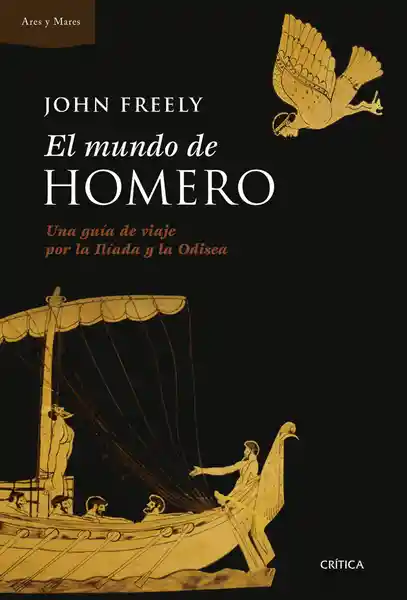 Ares y Mares

JOHN FREELY

El mundo de
HOMERO

Una guía de viaje
por la Ilíada y la Odisea

CRÍTICA